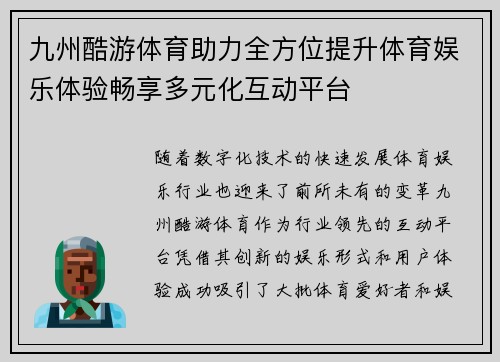 九州酷游体育助力全方位提升体育娱乐体验畅享多元化互动平台

随着数字化技术的快速发展体育娱乐行业也迎来了前所未有的变革九州酷游体育作为行业领先的互动平台凭借其创新的娱乐形式和用户体验成功吸引了大批体育爱好者和娱